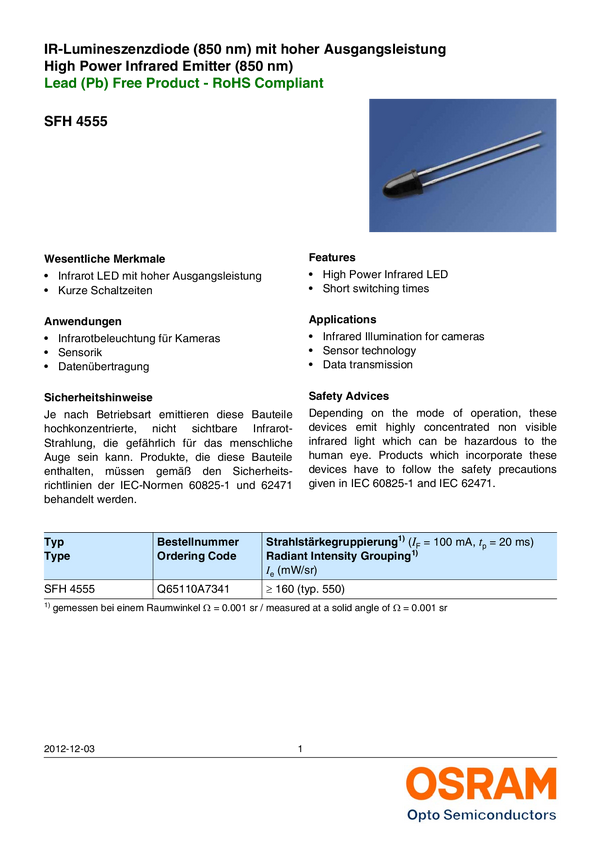 IR-Lumineszenzdiode (850 nm) mit hoher Ausgangsleistung
High Power Infrared Emitter (850 nm)
Lead (Pb) Free Product - RoHS Compliant

SFH 4555

Wesentliche Merkmale
• Infrarot LED mit hoher Ausgangsleistung
• Kurze Schaltzeiten

Anwendungen
• Infrarotbeleuchtung für Kameras
• Sensorik
• Datenübertragung

Sicherheitshinweise
Je nach Betriebsart emittieren diese Bauteile hochkonzentrierte, nicht sichtbare Infrarot-Strahlung, die gefährlich für das menschliche Auge sein kann. Produkte, die diese Bauteile enthalten, müssen gemäß den Sicherheitsrichtlinien der IEC-Normen 60825-1 und 62471 behandelt werden.

Features
• High Power Infrared LED
• Short switching times

Applications
• Infrared Illumination for cameras
• Sensor technology
• Data transmission

Safety Advices
Depending on the mode of operation, these devices emit highly concentrated non visible infrared light which can be hazardous to the human eye. Products which incorporate these devices have to follow the safety precautions given in IEC 60825-1 and IEC 62471.

| Typ Type | Bestellnummer Ordering Code | Strahlstärkegruppierung$^{1)}$ ($I_F$ = 100 mA, $t_p$ = 20 ms) Radiant Intensity Grouping$^{1)}$ $I_e$ (mW/sr) |
|---|---|---|
| SFH 4555 | Q65110A7341 | ≥ 160 (typ. 550) |

$^{1)}$ gemessen bei einem Raumwinkel Ω = 0.001 sr / measured at a solid angle of Ω = 0.001 sr

2012-12-03 1

OSRAM
Opto Semiconductors